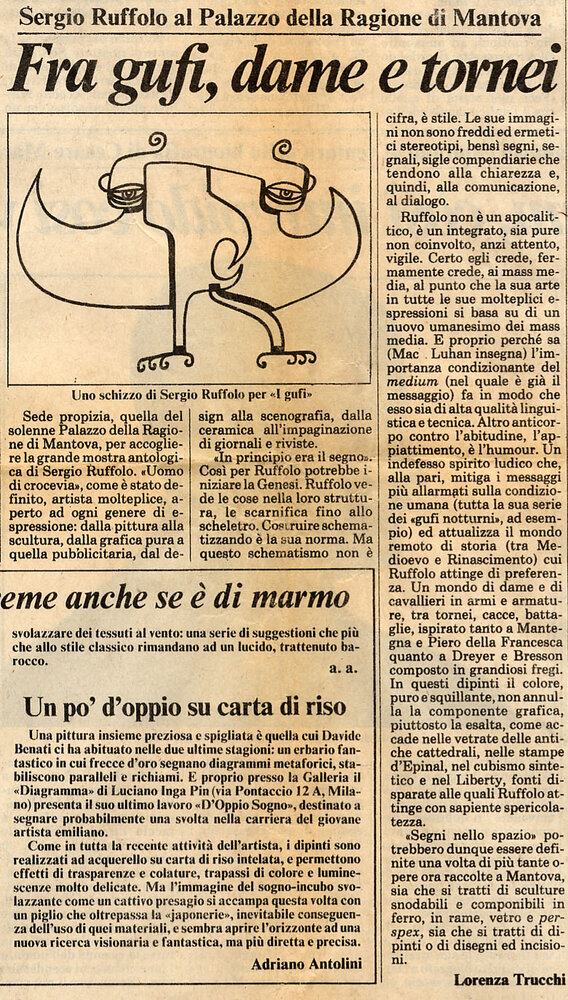 Sergio Ruffolo al Palazzo della Ragione di Mantova

Fra gufi, dame e tornei

Uno schizzo di Sergio Ruffolo per «I gufi»

Sede propizia, quella del solenne Palazzo della Ragione di Mantova, per accogliere la grande mostra antologica di Sergio Ruffolo. «Uomo di crocevia», come è stato definito, artista molteplice, aperto ad ogni genere di espressione: dalla pittura alla scultura, dalla grafica pura a quella pubblicitaria, dal design alla scenografia, dalla ceramica all'impaginazione di giornali e riviste.

«In principio era il segno». Così per Ruffolo potrebbe iniziare la Genesi. Ruffolo vede le cose nella loro struttura, le scarnifica fino allo scheletro. Costruire schematizzando è la sua norma. Ma questo schematismo non è cifra, è stile. Le sue immagini non sono freddi ed ermetici stereotipi, bensì segni, segnali, sigle compendiarie che tendono alla chiarezza e, quindi, alla comunicazione, al dialogo.

Ruffolo non è un apocalittico, è un integrato, sia pure non coinvolto, anzi attento, vigile. Certo egli crede, fermamente crede, ai mass media, al punto che la sua arte in tutte le sue molteplici espressioni si basa su di un nuovo umanesimo dei mass media. E proprio perché sa (Mac Luhan insegna) l'importanza condizionante del medium (nel quale è già il messaggio) fa in modo che esso sia di alta qualità linguistica e tecnica. Altro anticorpo contro l'abitudine, l'appiattimento, è l'humour. Un indefesso spirito ludico che, alla pari, mitiga i messaggi più allarmati sulla condizione umana (tutta la sua serie dei «gufi notturni», ad esempio) ed attualizza il mondo remoto di storia (tra Medioevo e Rinascimento) cui Ruffolo attinge di preferenza. Un mondo di dame e di cavallieri in armi e armature, tra tornei, cacce, battaglie, ispirato tanto a Mantegna e Piero della Francesca quanto a Dreyer e Bresson composto in grandiosi fregi. In questi dipinti il colore, puro e squillante, non annulla la componente grafica, piuttosto la esalta, come accade nelle vetrate delle antiche cattedrali, nelle stampe d'Epinal, nel cubismo sintetico e nel Liberty, fonti disparate alle quali Ruffolo attinge con sapiente spericolatezza.

«Segni nello spazio» potrebbero dunque essere definite una volta di più tante opere ora raccolte a Mantova, sia che si tratti di sculture snodabili e componibili in ferro, in rame, vetro e perspex, sia che si tratti di dipinti o di disegni ed incisioni.

Lorenza Trucchi

eme anche se è di marmo

svolazzare dei tessuti al vento: una serie di suggestioni che più che allo stile classico rimandano ad un lucido, trattenuto barocco.

a. a.

Un po' d'oppio su carta di riso

Una pittura insieme preziosa e spigliata è quella cui Davide Benati ci ha abituato nelle due ultime stagioni: un erbario fantastico in cui frecce d'oro segnano diagrammi metaforici, stabiliscono paralleli e richiami. E proprio presso la Galleria il «Diagramma» di Luciano Inga Pin (via Pontaccio 12 A, Milano) presenta il suo ultimo lavoro «D'Oppio Sogno», destinato a segnare probabilmente una svolta nella carriera del giovane artista emiliano.

Come in tutta la recente attività dell'artista, i dipinti sono realizzati ad acquerello su carta di riso intelata, e permettono effetti di trasparenze e colature, trapassi di colore e luminescenze molto delicate. Ma l'immagine del sogno-incubo svolazzante come un cattivo presagio si accampa questa volta con un piglio che oltrepassa la «japonerie», inevitabile conseguenza dell'uso di quei materiali, e sembra aprire l'orizzonte ad una nuova ricerca visionaria e fantastica, ma più diretta e precisa.

Adriano Antolini